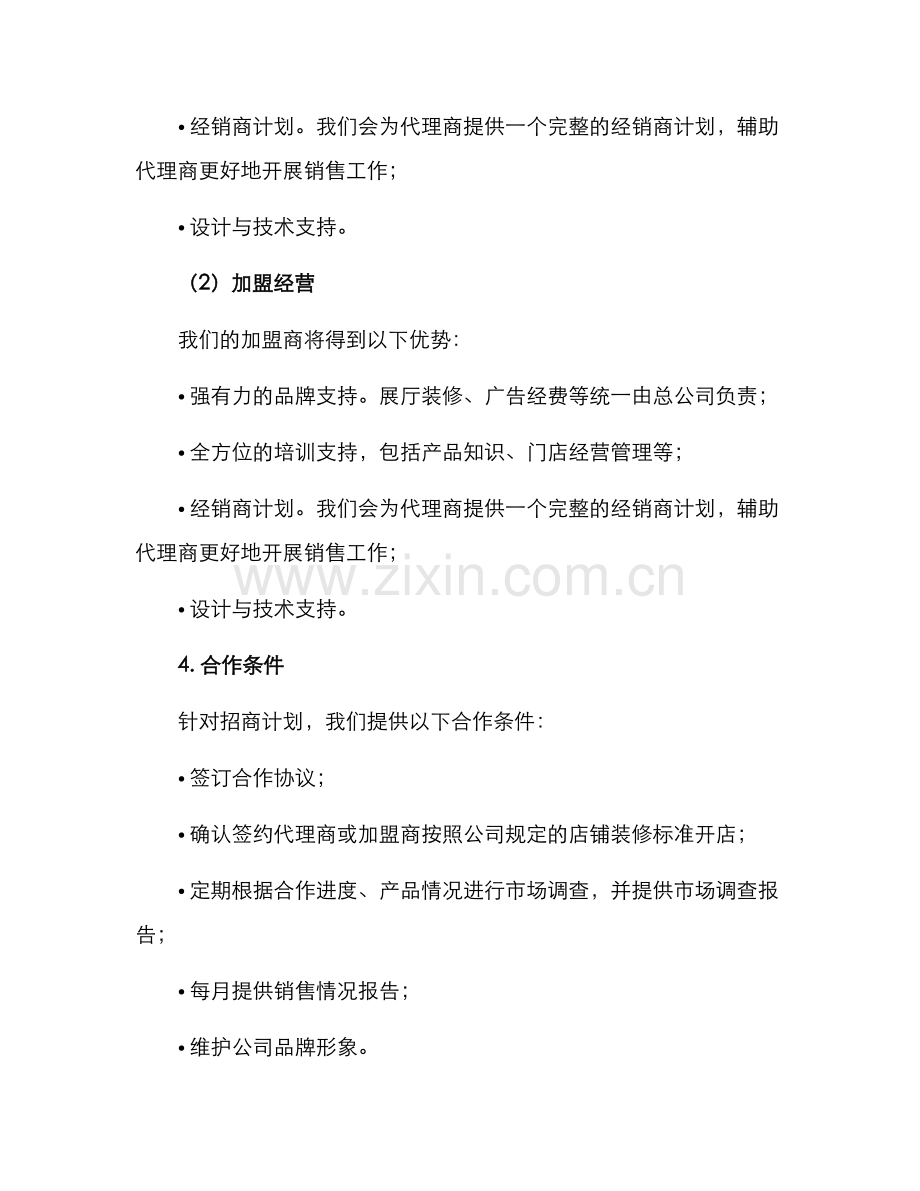 • 经销商计划。我们会为代理商提供一个完整的经销商计划，辅助代理商更好地开展销售工作；

• 设计与技术支持。

（2）加盟经营

我们的加盟商将得到以下优势：

• 强有力的品牌支持。展厅装修、广告经费等统一由总公司负责；

• 全方位的培训支持，包括产品知识、门店经营管理等；

• 经销商计划。我们会为代理商提供一个完整的经销商计划，辅助代理商更好地开展销售工作；

www.zixin.com.cn

• 设计与技术支持。

4. 合作条件

针对招商计划，我们提供以下合作条件：

• 签订合作协议；

• 确认签约代理商或加盟商按照公司规定的店铺装修标准开店；

• 定期根据合作进度、产品情况进行市场调查，并提供市场调查报告；

• 每月提供销售情况报告；

• 维护公司品牌形象。